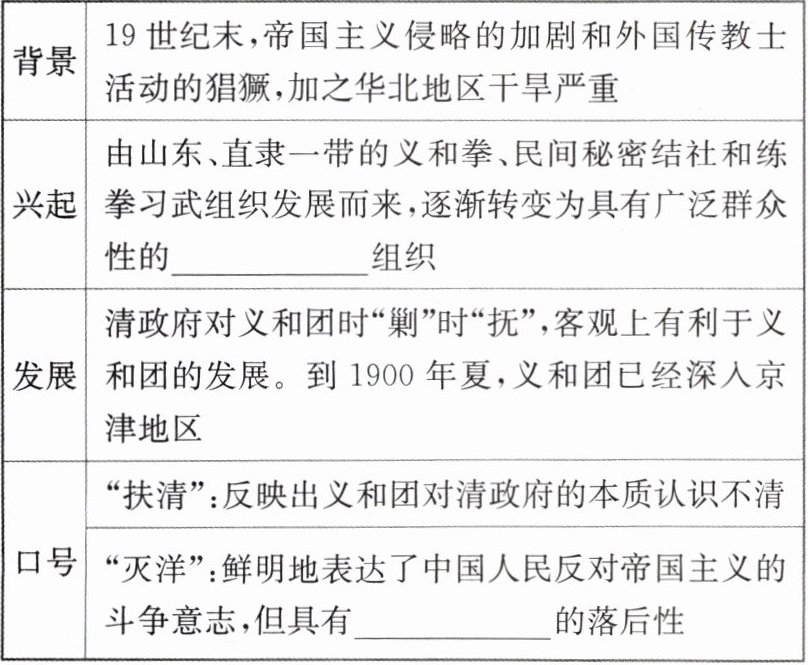 | 背景 | 19世纪末,帝国主义侵略的加剧和外国传教士活动的猖獗,加之华北地区干旱严重 |
|---|---|
| 兴起 | 由山东、直隶一带的义和拳、民间秘密结社和练拳习武组织发展而来,逐渐转变为具有广泛群众性的____组织 |
| 发展 | 清政府对义和团时“剿”时“抚”,客观上有利于义和团的发展。到1900年夏,义和团已经深入京津地区 |
| 口号 | “扶清”:反映出义和团对清政府的本质认识不清 |
| | “灭洋”:鲜明地表达了中国人民反对帝国主义的斗争意志,但具有____的落后性 |